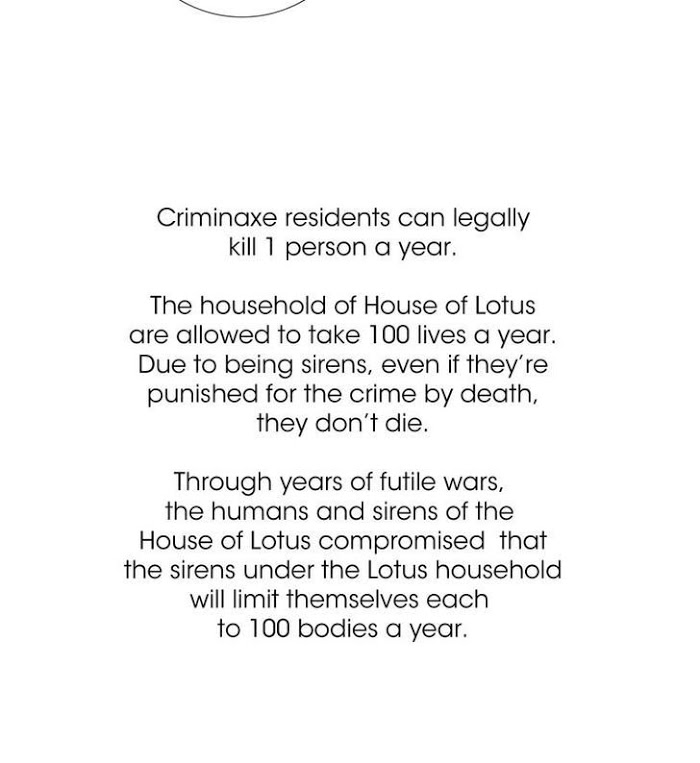 Criminaxe residents can legally kill 1 person a year.

The household of House of Lotus are allowed to take 100 lives a year. Due to being sirens, even if they're punished for the crime by death, they don't die.

Through years of futile wars, the humans and sirens of the House of Lotus compromised that the sirens under the Lotus household will limit themselves each to 100 bodies a year.